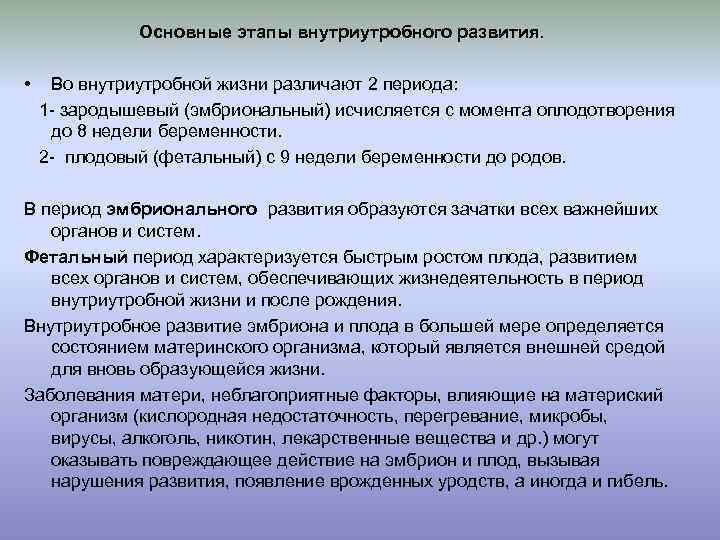 Основные этапы внутриутробного развития.

• Во внутриутробной жизни различают 2 периода:

1- зародышевый (эмбриональный) исчисляется с момента оплодотворения до 8 недели беременности.

2- плодовый (фетальный) с 9 недели беременности до родов.

В период эмбрионального развития образуются зачатки всех важнейших органов и систем.

Фетальный период характеризуется быстрым ростом плода, развитием всех органов и систем, обеспечивающих жизнедеятельность в период внутриутробной жизни и после рождения.

Внутриутробное развитие эмбриона и плода в большей мере определяется состоянием материнского организма, который является внешней средой для вновь образующейся жизни.

Заболевания матери, неблагоприятные факторы, влияющие на материский организм (кислородная недостаточность, перегревание, микробы, вирусы, алкоголь, никотин, лекарственные вещества и др.) могут оказывать повреждающее действие на эмбрион и плод, вызывая нарушения развития, появление врожденных уродств, а иногда и гибель.